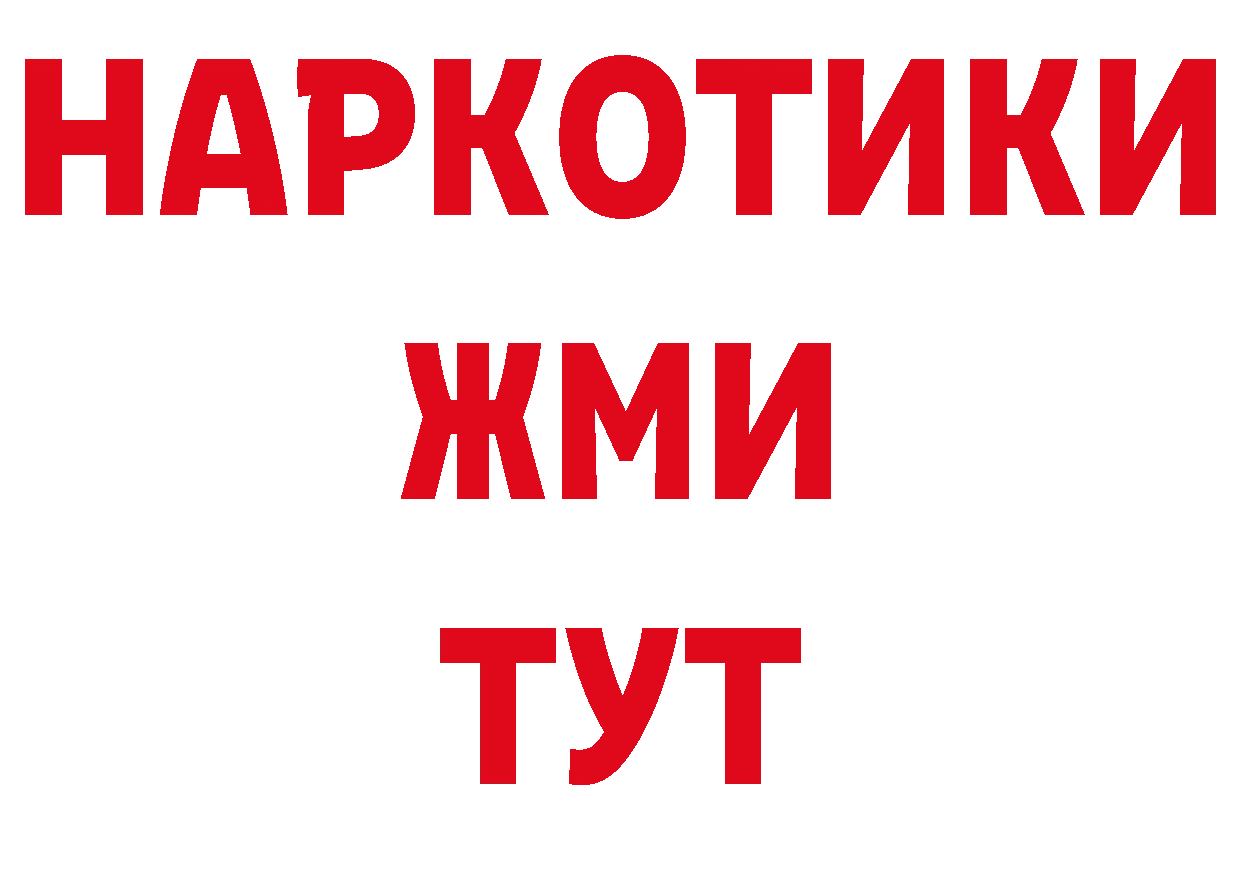 НАРКОТИКИ
ЖМИ
ТУТ